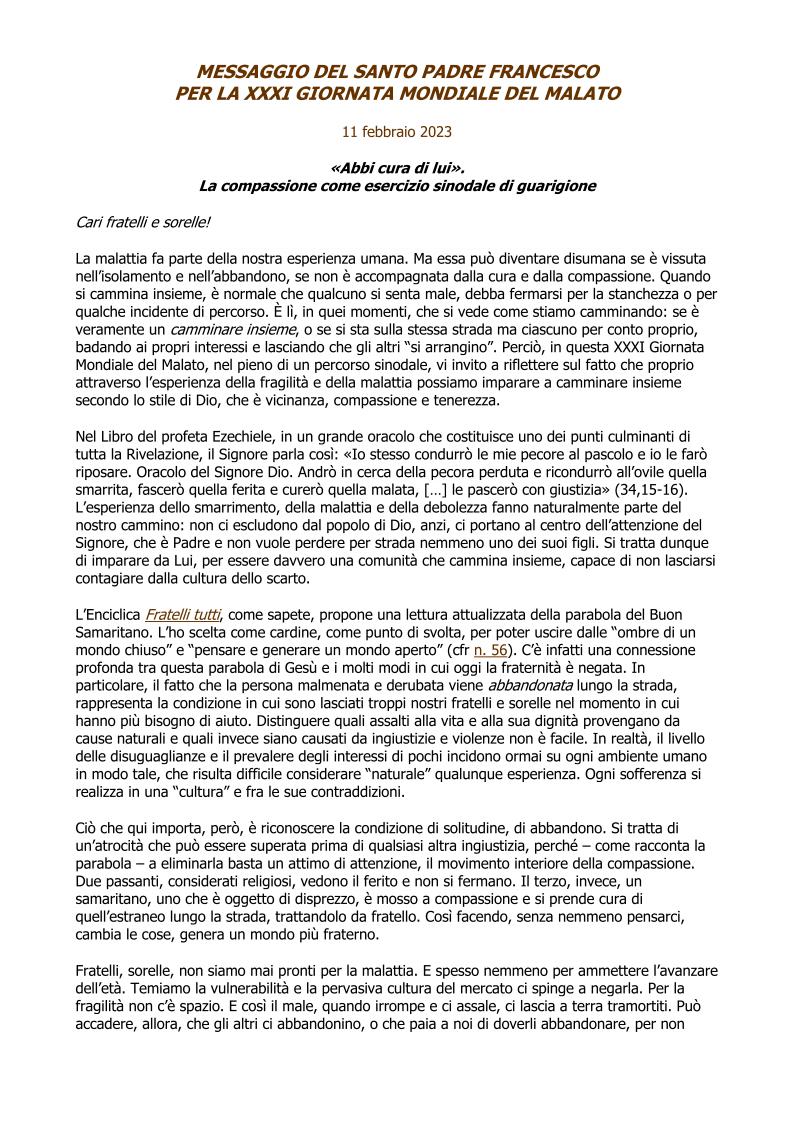 MESSAGGIO DEL SANTO PADRE FRANCESCO
PER LA XXXI GIORNATA MONDIALE DEL MALATO

11 febbraio 2023

«Abbi cura di lui».
La compassione come esercizio sinodale di guarigione

Cari fratelli e sorelle!

La malattia fa parte della nostra esperienza umana. Ma essa può diventare disumana se è vissuta nell'isolamento e nell'abbandono, se non è accompagnata dalla cura e dalla compassione. Quando si cammina insieme, è normale che qualcuno si senta male, debba fermarsi per la stanchezza o per qualche incidente di percorso. È lì, in quei momenti, che si vede come stiamo camminando: se è veramente un camminare insieme, o se si sta sulla stessa strada ma ciascuno per conto proprio, badando ai propri interessi e lasciando che gli altri "si arrangino". Perciò, in questa XXXI Giornata Mondiale del Malato, nel pieno di un percorso sinodale, vi invito a riflettere sul fatto che proprio attraverso l'esperienza della fragilità e della malattia possiamo imparare a camminare insieme secondo lo stile di Dio, che è vicinanza, compassione e tenerezza.

Nel Libro del profeta Ezechiele, in un grande oracolo che costituisce uno dei punti culminanti di tutta la Rivelazione, il Signore parla così: «Io stesso condurrò le mie pecore al pascolo e io le farò riposare. Oracolo del Signore Dio. Andrò in cerca della pecora perduta e ricondurrò all'ovile quella smarrita, fascerò quella ferita e curerò quella malata, […] le pascerò con giustizia» (34,15-16). L'esperienza dello smarrimento, della malattia e della debolezza fanno naturalmente parte del nostro cammino: non ci escludono dal popolo di Dio, anzi, ci portano al centro dell'attenzione del Signore, che è Padre e non vuole perdere per strada nemmeno uno dei suoi figli. Si tratta dunque di imparare da Lui, per essere davvero una comunità che cammina insieme, capace di non lasciarsi contagiare dalla cultura dello scarto.

L'Enciclica Fratelli tutti, come sapete, propone una lettura attualizzata della parabola del Buon Samaritano. L'ho scelta come cardine, come punto di svolta, per poter uscire dalle "ombre di un mondo chiuso" e "pensare e generare un mondo aperto" (cfr n. 56). C'è infatti una connessione profonda tra questa parabola di Gesù e i molti modi in cui oggi la fraternità è negata. In particolare, il fatto che la persona malmenata e derubata viene abbandonata lungo la strada, rappresenta la condizione in cui sono lasciati troppi nostri fratelli e sorelle nel momento in cui hanno più bisogno di aiuto. Distinguere quali assalti alla vita e alla sua dignità provengano da cause naturali e quali invece siano causati da ingiustizie e violenze non è facile. In realtà, il livello delle disuguaglianze e il prevalere degli interessi di pochi incidono ormai su ogni ambiente umano in modo tale, che risulta difficile considerare "naturale" qualunque esperienza. Ogni sofferenza si realizza in una "cultura" e fra le sue contraddizioni.

Ciò che qui importa, però, è riconoscere la condizione di solitudine, di abbandono. Si tratta di un'atrocità che può essere superata prima di qualsiasi altra ingiustizia, perché – come racconta la parabola – a eliminarla basta un attimo di attenzione, il movimento interiore della compassione. Due passanti, considerati religiosi, vedono il ferito e non si fermano. Il terzo, invece, un samaritano, uno che è oggetto di disprezzo, è mosso a compassione e si prende cura di quell'estraneo lungo la strada, trattandolo da fratello. Così facendo, senza nemmeno pensarci, cambia le cose, genera un mondo più fraterno.

Fratelli, sorelle, non siamo mai pronti per la malattia. E spesso nemmeno per ammettere l'avanzare dell'età. Temiamo la vulnerabilità e la pervasiva cultura del mercato ci spinge a negarla. Per la fragilità non c'è spazio. E così il male, quando irrompe e ci assale, ci lascia a terra tramortiti. Può accadere, allora, che gli altri ci abbandonino, o che paia a noi di doverli abbandonare, per non